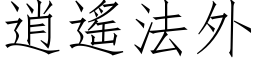 逍遥法外